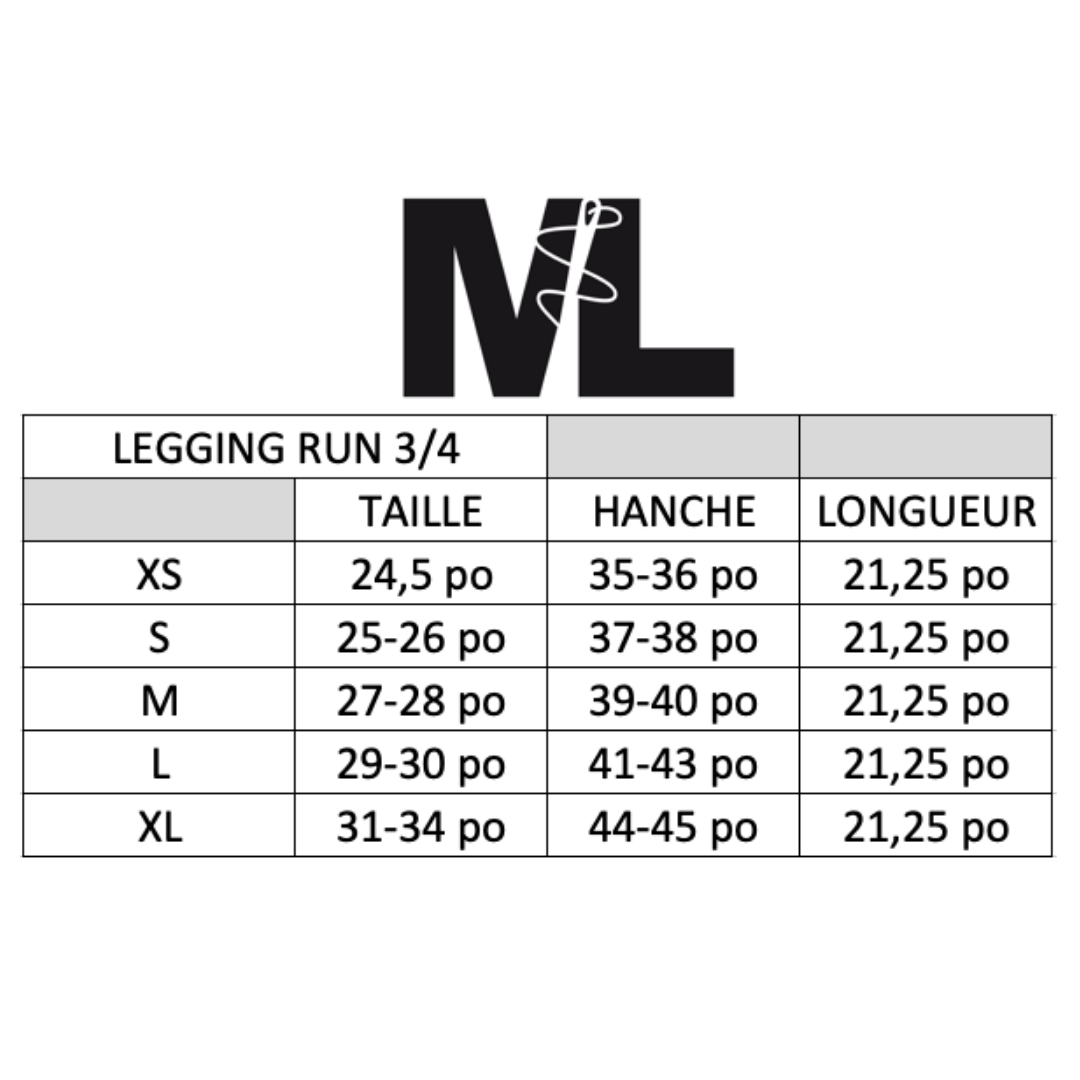 ML

| LEGGING RUN 3/4 | | | |
|---|---|---|---|
| | TAILLE | HANCHE | LONGUEUR |
| XS | 24,5 po | 35-36 po | 21,25 po |
| S | 25-26 po | 37-38 po | 21,25 po |
| M | 27-28 po | 39-40 po | 21,25 po |
| L | 29-30 po | 41-43 po | 21,25 po |
| XL | 31-34 po | 44-45 po | 21,25 po |